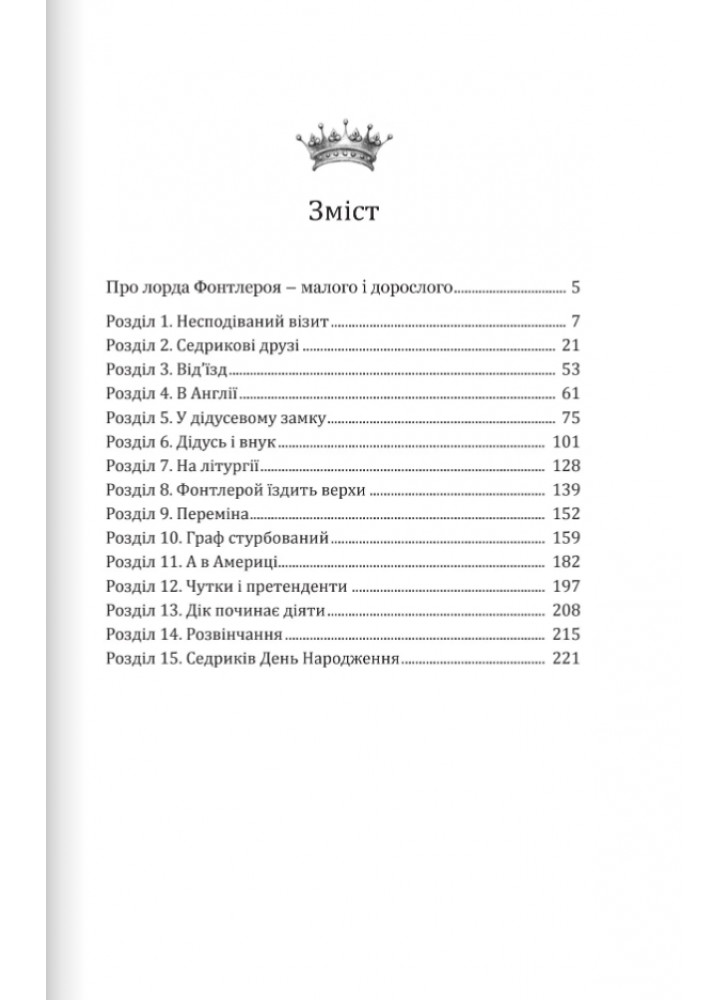 Зміст

Про лорда Фонтлероя – малого і дорослого ........ 5

Розділ 1. Несподіваний візит ........ 7
Розділ 2. Седрикові друзі ........ 21
Розділ 3. Від'їзд ........ 53
Розділ 4. В Англії ........ 61
Розділ 5. У дідусевому замку ........ 75
Розділ 6. Дідусь і внук ........ 101
Розділ 7. На літургії ........ 128
Розділ 8. Фонтлерой їздить верхи ........ 139
Розділ 9. Переміна ........ 152
Розділ 10. Граф стурбований ........ 159
Розділ 11. А в Америці ........ 182
Розділ 12. Чутки і претенденти ........ 197
Розділ 13. Дік починає діяти ........ 208
Розділ 14. Розвінчання ........ 215
Розділ 15. Седриків День Народження ........ 221